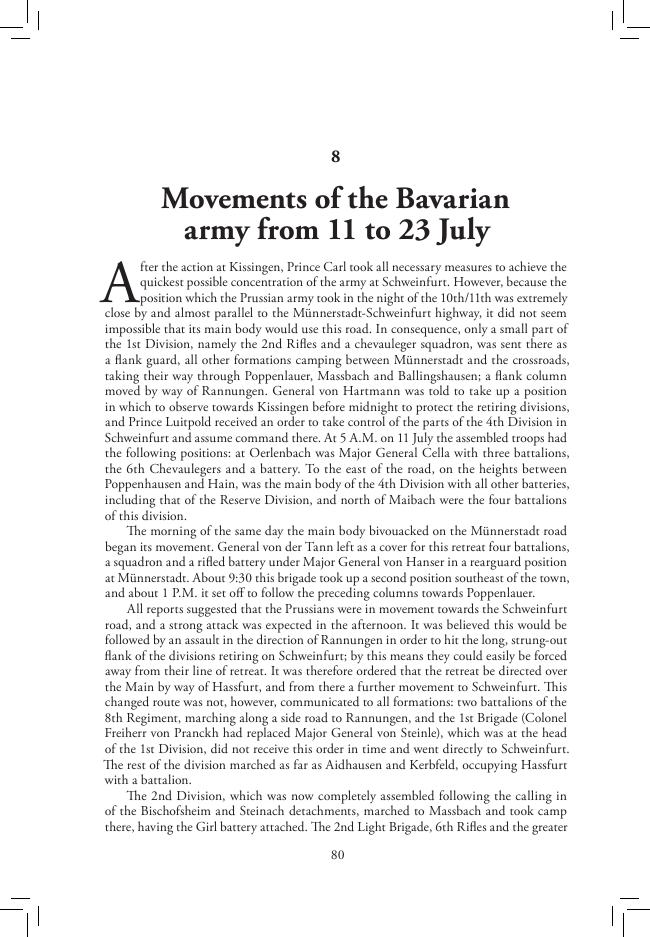 8

Movements of the Bavarian army from 11 to 23 July

After the action at Kissingen, Prince Carl took all necessary measures to achieve the quickest possible concentration of the army at Schweinfurt. However, because the position which the Prussian army took in the night of the 10th/11th was extremely close by and almost parallel to the Münnerstadt-Schweinfurt highway, it did not seem impossible that its main body would use this road. In consequence, only a small part of the 1st Division, namely the 2nd Rifles and a chevauleger squadron, was sent there as a flank guard, all other formations camping between Münnerstadt and the crossroads, taking their way through Poppenlauer, Massbach and Ballingshausen; a flank column moved by way of Rannungen. General von Hartmann was told to take up a position in which to observe towards Kissingen before midnight to protect the retiring divisions, and Prince Luitpold received an order to take control of the parts of the 4th Division in Schweinfurt and assume command there. At 5 A.M. on 11 July the assembled troops had the following positions: at Oerlenbach was Major General Cella with three battalions, the 6th Chevaulegers and a battery. To the east of the road, on the heights between Poppenhausen and Hain, was the main body of the 4th Division with all other batteries, including that of the Reserve Division, and north of Maibach were the four battalions of this division.

The morning of the same day the main body bivouacked on the Münnerstadt road began its movement. General von der Tann left as a cover for this retreat four battalions, a squadron and a rifled battery under Major General von Hanser in a rearguard position at Münnerstadt. About 9:30 this brigade took up a second position southeast of the town, and about 1 P.M. it set off to follow the preceding columns towards Poppenlauer.

All reports suggested that the Prussians were in movement towards the Schweinfurt road, and a strong attack was expected in the afternoon. It was believed this would be followed by an assault in the direction of Rannungen in order to hit the long, strung-out flank of the divisions retiring on Schweinfurt; by this means they could easily be forced away from their line of retreat. It was therefore ordered that the retreat be directed over the Main by way of Hassfurt, and from there a further movement to Schweinfurt. This changed route was not, however, communicated to all formations: two battalions of the 8th Regiment, marching along a side road to Rannungen, and the 1st Brigade (Colonel Freiherr von Pranckh had replaced Major General von Steinle), which was at the head of the 1st Division, did not receive this order in time and went directly to Schweinfurt. The rest of the division marched as far as Aidhausen and Kerbfeld, occupying Hassfurt with a battalion.

The 2nd Division, which was now completely assembled following the calling in of the Bischofsheim and Steinach detachments, marched to Massbach and took camp there, having the Girl battery attached. The 2nd Light Brigade, 6th Rifles and the greater

80